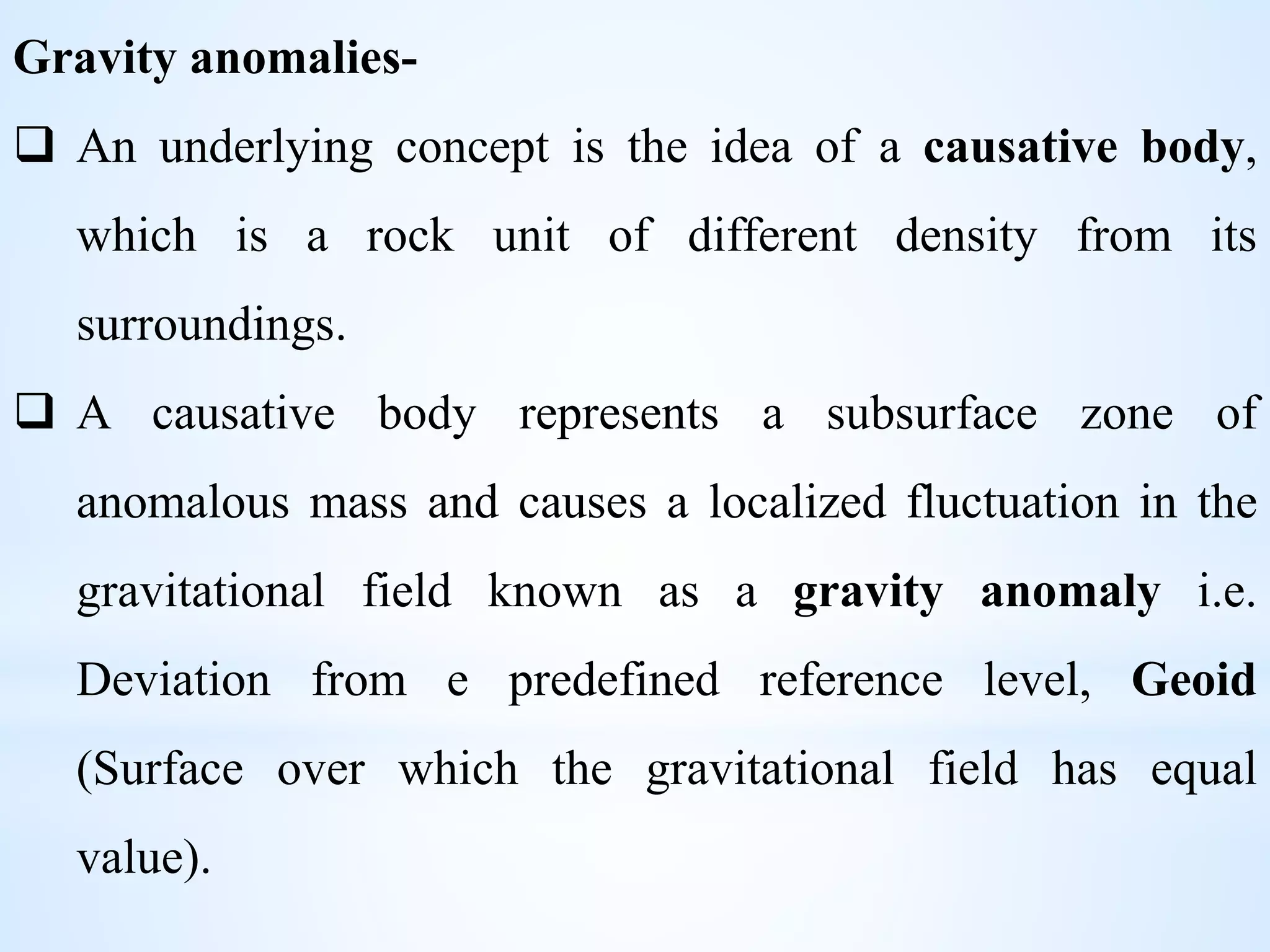 Gravity anomalies-

❑ An underlying concept is the idea of a causative body, which is a rock unit of different density from its surroundings.

❑ A causative body represents a subsurface zone of anomalous mass and causes a localized fluctuation in the gravitational field known as a gravity anomaly i.e. Deviation from e predefined reference level, Geoid (Surface over which the gravitational field has equal value).